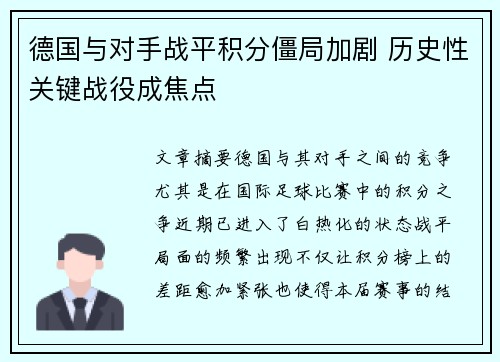 德国与对手战平积分僵局加剧 历史性关键战役成焦点

文章摘要德国与其对手之间的竞争尤其是在国际足球比赛中的积分之争近期已进入了白热化的状态战平局面的频繁出现不仅让积分榜上的差距愈加紧张也使得本届赛事的结